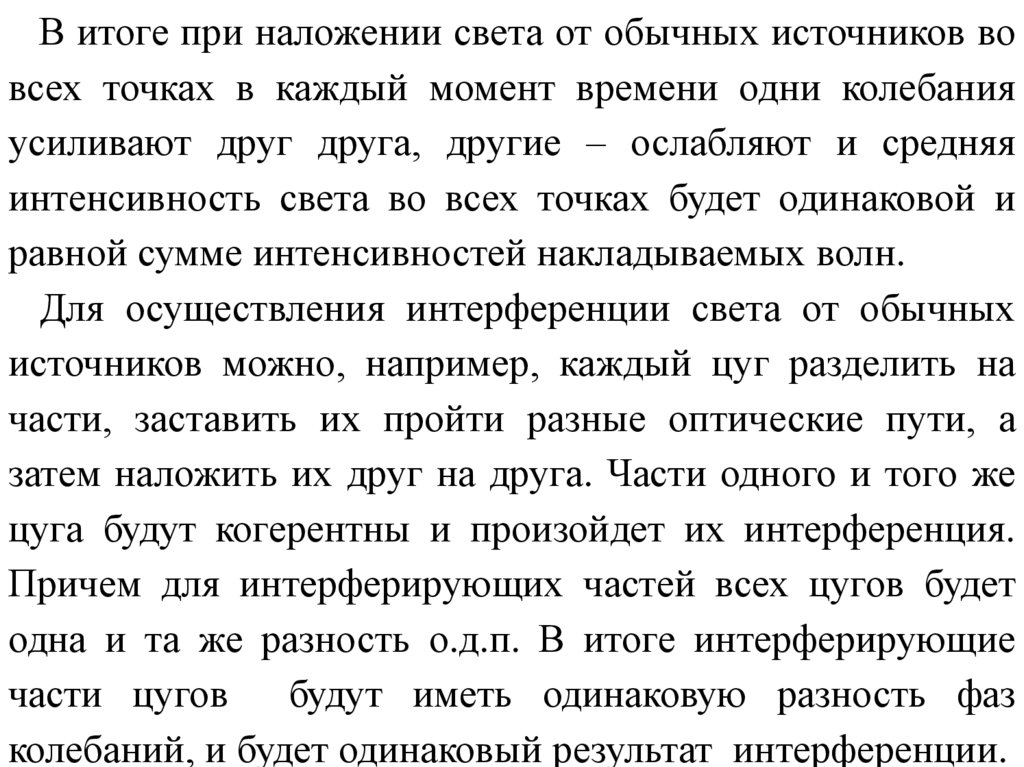 В итоге при наложении света от обычных источников во всех точках в каждый момент времени одни колебания усиливают друг друга, другие – ослабляют и средняя интенсивность света во всех точках будет одинаковой и равной сумме интенсивностей накладываемых волн.

Для осуществления интерференции света от обычных источников можно, например, каждый цуг разделить на части, заставить их пройти разные оптические пути, а затем наложить их друг на друга. Части одного и того же цуга будут когерентны и произойдет их интерференция. Причем для интерферирующих частей всех цугов будет одна и та же разность о.д.п. В итоге интерферирующие части цугов будут иметь одинаковую разность фаз колебаний, и будет одинаковый результат интерференции.